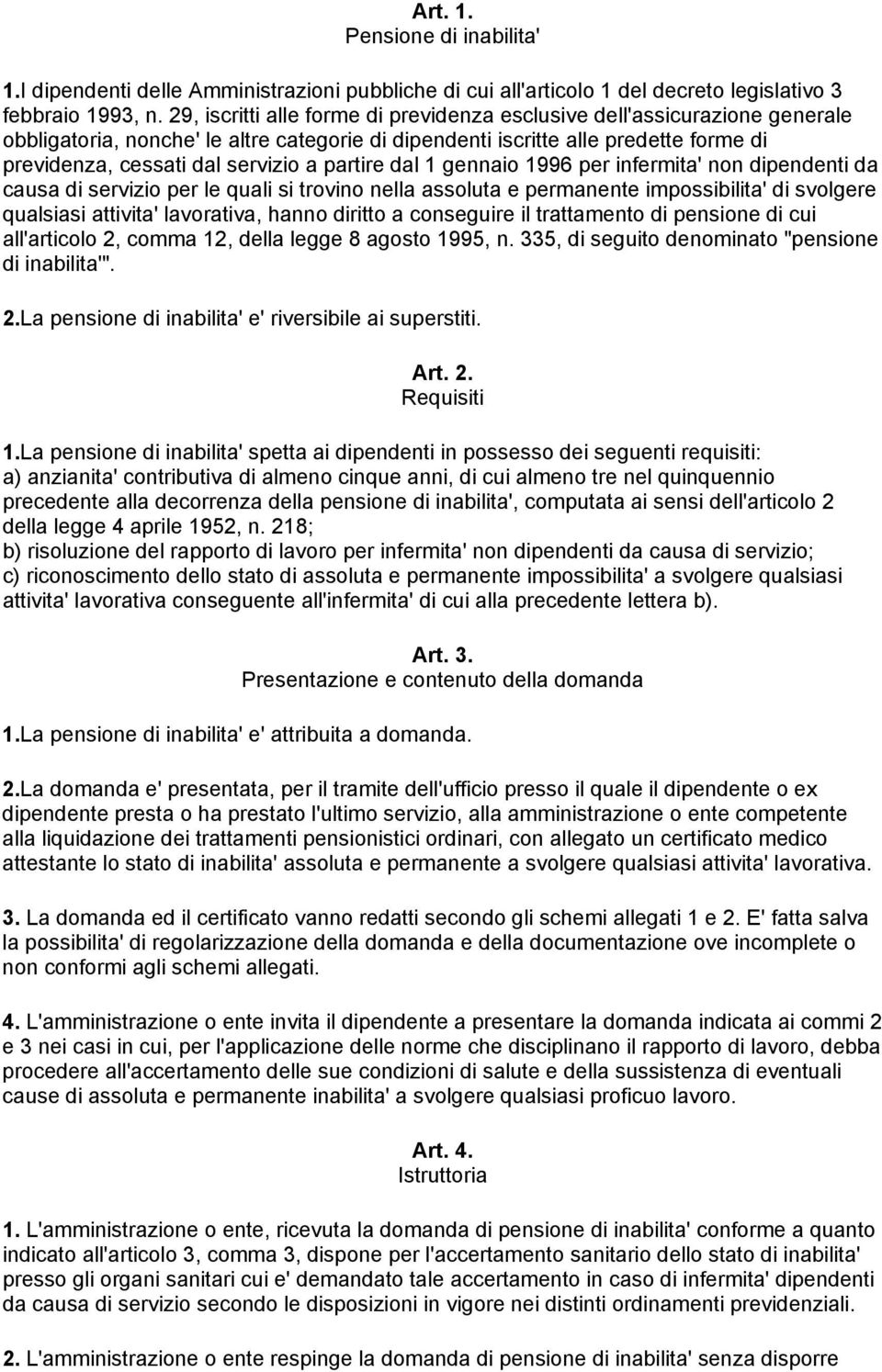 Art. 1.
Pensione di inabilita'

1.I dipendenti delle Amministrazioni pubbliche di cui all'articolo 1 del decreto legislativo 3 febbraio 1993, n. 29, iscritti alle forme di previdenza esclusive dell'assicurazione generale obbligatoria, nonche' le altre categorie di dipendenti iscritte alle predette forme di previdenza, cessati dal servizio a partire dal 1 gennaio 1996 per infermita' non dipendenti da causa di servizio per le quali si trovino nella assoluta e permanente impossibilita' di svolgere qualsiasi attivita' lavorativa, hanno diritto a conseguire il trattamento di pensione di cui all'articolo 2, comma 12, della legge 8 agosto 1995, n. 335, di seguito denominato "pensione di inabilita'".

2.La pensione di inabilita' e' riversibile ai superstiti.

Art. 2.
Requisiti

1.La pensione di inabilita' spetta ai dipendenti in possesso dei seguenti requisiti:
a) anzianita' contributiva di almeno cinque anni, di cui almeno tre nel quinquennio precedente alla decorrenza della pensione di inabilita', computata ai sensi dell'articolo 2 della legge 4 aprile 1952, n. 218;
b) risoluzione del rapporto di lavoro per infermita' non dipendenti da causa di servizio;
c) riconoscimento dello stato di assoluta e permanente impossibilita' a svolgere qualsiasi attivita' lavorativa conseguente all'infermita' di cui alla precedente lettera b).

Art. 3.
Presentazione e contenuto della domanda

1.La pensione di inabilita' e' attribuita a domanda.

2.La domanda e' presentata, per il tramite dell'ufficio presso il quale il dipendente o ex dipendente presta o ha prestato l'ultimo servizio, alla amministrazione o ente competente alla liquidazione dei trattamenti pensionistici ordinari, con allegato un certificato medico attestante lo stato di inabilita' assoluta e permanente a svolgere qualsiasi attivita' lavorativa.

3. La domanda ed il certificato vanno redatti secondo gli schemi allegati 1 e 2. E' fatta salva la possibilita' di regolarizzazione della domanda e della documentazione ove incomplete o non conformi agli schemi allegati.

4. L'amministrazione o ente invita il dipendente a presentare la domanda indicata ai commi 2 e 3 nei casi in cui, per l'applicazione delle norme che disciplinano il rapporto di lavoro, debba procedere all'accertamento delle sue condizioni di salute e della sussistenza di eventuali cause di assoluta e permanente inabilita' a svolgere qualsiasi proficuo lavoro.

Art. 4.
Istruttoria

1. L'amministrazione o ente, ricevuta la domanda di pensione di inabilita' conforme a quanto indicato all'articolo 3, comma 3, dispone per l'accertamento sanitario dello stato di inabilita' presso gli organi sanitari cui e' demandato tale accertamento in caso di infermita' dipendenti da causa di servizio secondo le disposizioni in vigore nei distinti ordinamenti previdenziali.

2. L'amministrazione o ente respinge la domanda di pensione di inabilita' senza disporre